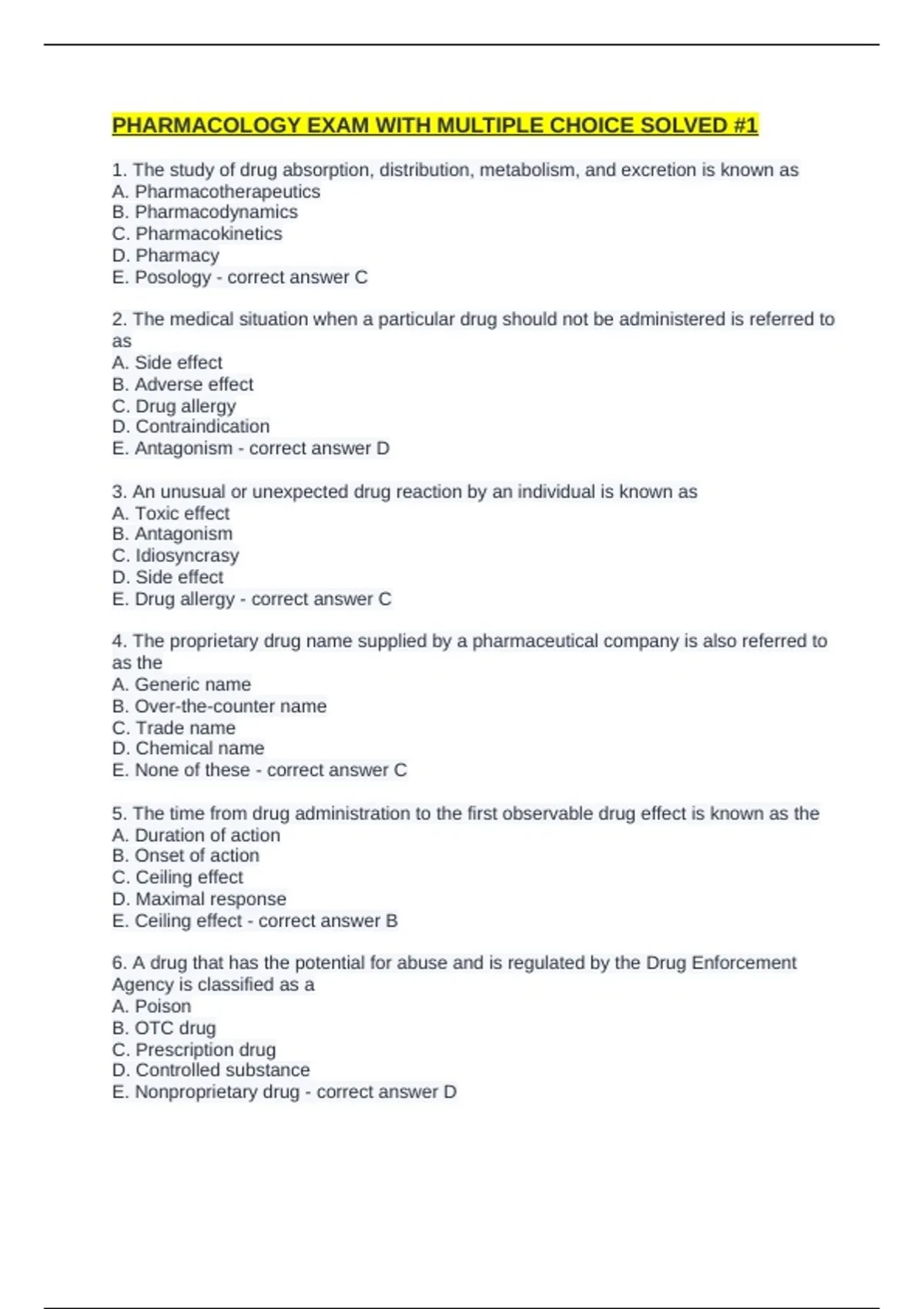 PHARMACOLOGY EXAM WITH MULTIPLE CHOICE SOLVED #1

1. The study of drug absorption, distribution, metabolism, and excretion is known as
A. Pharmacotherapeutics
B. Pharmacodynamics
C. Pharmacokinetics
D. Pharmacy
E. Posology - correct answer C

2. The medical situation when a particular drug should not be administered is referred to as
A. Side effect
B. Adverse effect
C. Drug allergy
D. Contraindication
E. Antagonism - correct answer D

3. An unusual or unexpected drug reaction by an individual is known as
A. Toxic effect
B. Antagonism
C. Idiosyncrasy
D. Side effect
E. Drug allergy - correct answer C

4. The proprietary drug name supplied by a pharmaceutical company is also referred to as the
A. Generic name
B. Over-the-counter name
C. Trade name
D. Chemical name
E. None of these - correct answer C

5. The time from drug administration to the first observable drug effect is known as the
A. Duration of action
B. Onset of action
C. Ceiling effect
D. Maximal response
E. Ceiling effect - correct answer B

6. A drug that has the potential for abuse and is regulated by the Drug Enforcement Agency is classified as a
A. Poison
B. OTC drug
C. Prescription drug
D. Controlled substance
E. Nonproprietary drug - correct answer D